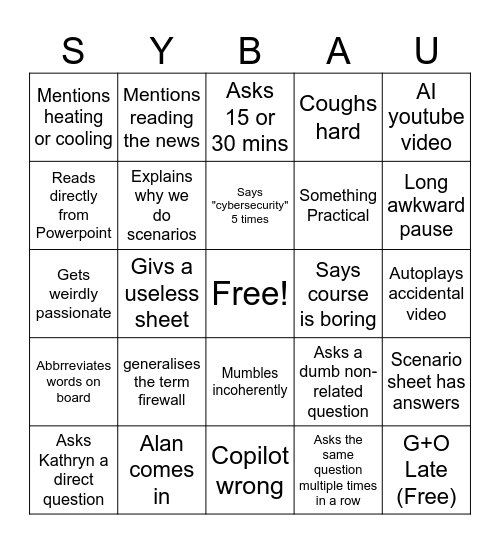 | S | Y | B | A | U |
|---|---|---|---|---|
| Mentions heating or cooling | Mentions reading the news | Asks 15 or 30 mins | Coughs hard | AI youtube video |
| Reads directly from Powerpoint | Explains why we do scenarios | Says "cybersecurity" 5 times | Something Practical | Long awkward pause |
| Gets weirdly passionate | Givs a useless sheet | Free! | Says course is boring | Autoplays accidental video |
| Abbrreviates words on board | generalises the term firewall | Mumbles incoherently | Asks a dumb non-related question | Scenario sheet has answers |
| Asks Kathryn a direct question | Alan comes in | Copilot wrong | Asks the same question multiple times in a row | G+O Late (Free) |